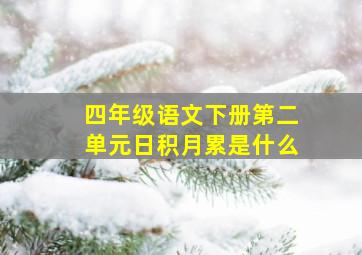 四年级语文下册第二单元日积月累是什么